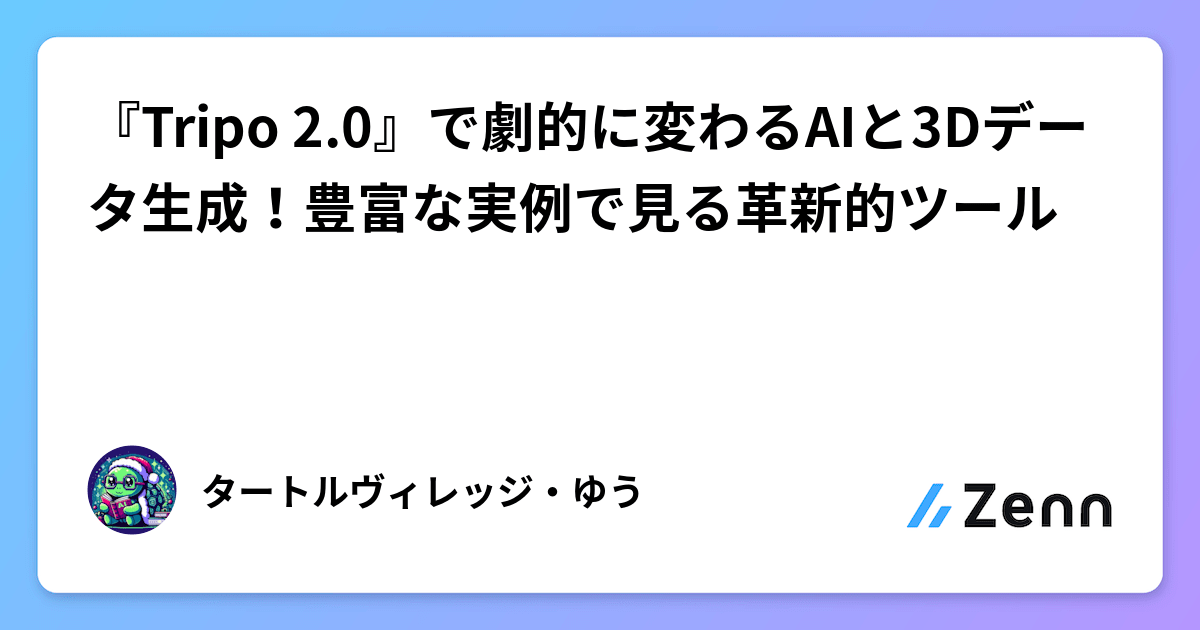 『Tripo 2.0』で劇的に変わるAIと3Dデータ生成！豊富な実例で見る革新的ツール

タートルヴィレッジ・ゆう

Zenn